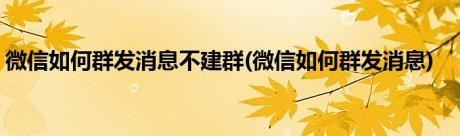 微信如何群发消息不建群(微信如何群发消息)